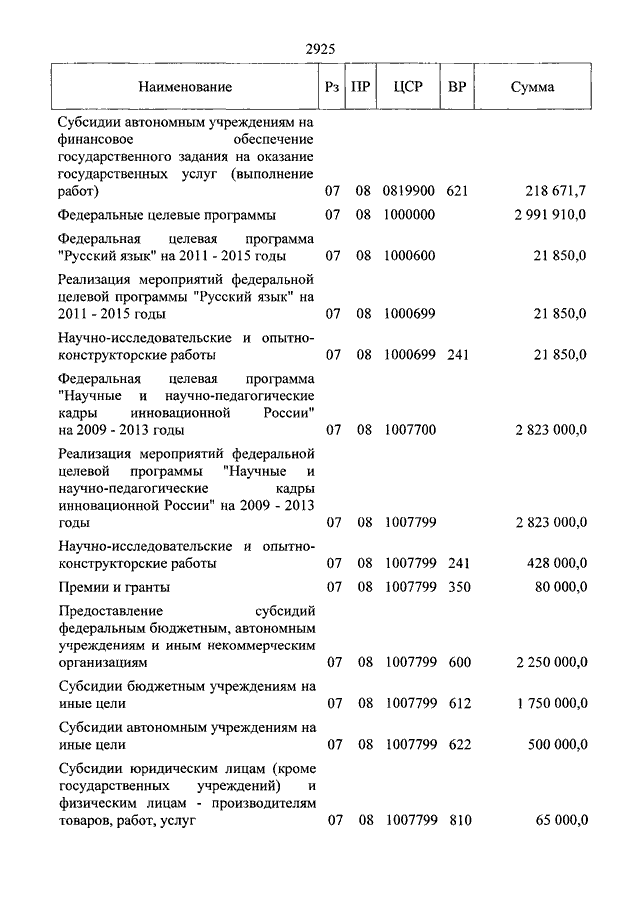 2925

| Наименование | Рз | ПР | ЦСР | ВР | Сумма |
|---|---|---|---|---|---|
| Субсидии автономным учреждениям на финансовое обеспечение государственного задания на оказание государственных услуг (выполнение работ) | 07 | 08 | 0819900 | 621 | 218 671,7 |
| Федеральные целевые программы | 07 | 08 | 1000000 | | 2 991 910,0 |
| Федеральная целевая программа "Русский язык" на 2011 - 2015 годы | 07 | 08 | 1000600 | | 21 850,0 |
| Реализация мероприятий федеральной целевой программы "Русский язык" на 2011 - 2015 годы | 07 | 08 | 1000699 | | 21 850,0 |
| Научно-исследовательские и опытно-конструкторские работы | 07 | 08 | 1000699 | 241 | 21 850,0 |
| Федеральная целевая программа "Научные и научно-педагогические кадры инновационной России" на 2009 - 2013 годы | 07 | 08 | 1007700 | | 2 823 000,0 |
| Реализация мероприятий федеральной целевой программы "Научные и научно-педагогические кадры инновационной России" на 2009 - 2013 годы | 07 | 08 | 1007799 | | 2 823 000,0 |
| Научно-исследовательские и опытно-конструкторские работы | 07 | 08 | 1007799 | 241 | 428 000,0 |
| Премии и гранты | 07 | 08 | 1007799 | 350 | 80 000,0 |
| Предоставление субсидий федеральным бюджетным, автономным учреждениям и иным некоммерческим организациям | 07 | 08 | 1007799 | 600 | 2 250 000,0 |
| Субсидии бюджетным учреждениям на иные цели | 07 | 08 | 1007799 | 612 | 1 750 000,0 |
| Субсидии автономным учреждениям на иные цели | 07 | 08 | 1007799 | 622 | 500 000,0 |
| Субсидии юридическим лицам (кроме государственных учреждений) и физическим лицам - производителям товаров, работ, услуг | 07 | 08 | 1007799 | 810 | 65 000,0 |